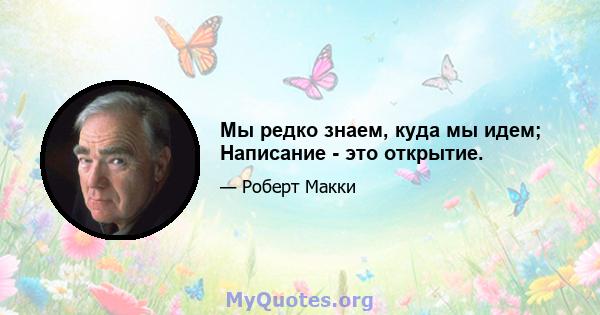 Мы редко знаем, куда мы идем; Написание - это открытие.

— Роберт Макки

MyQuotes.org